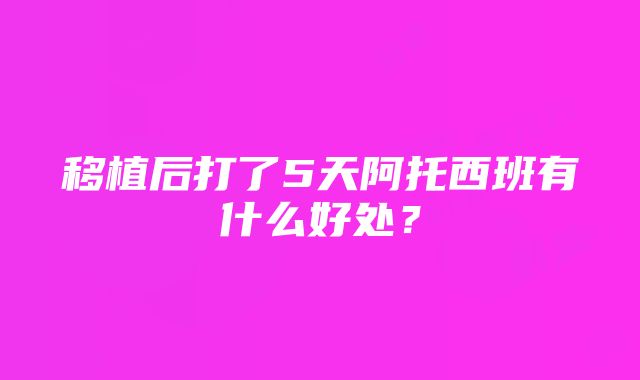 移植后打了5天阿托西班有什么好处？